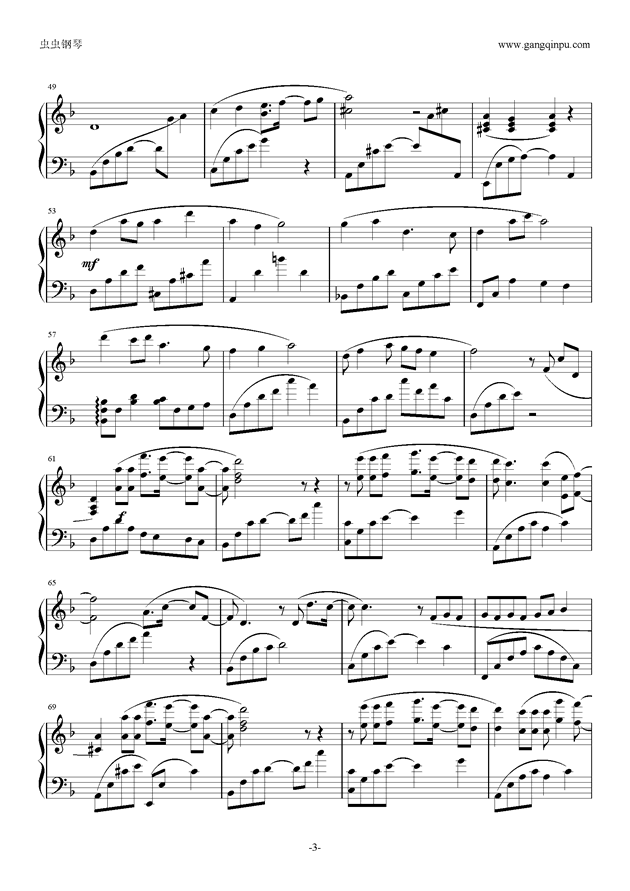 虫虫钢琴

www.gangqinpu.com

49

53

mf

57

61

65

69

-3-